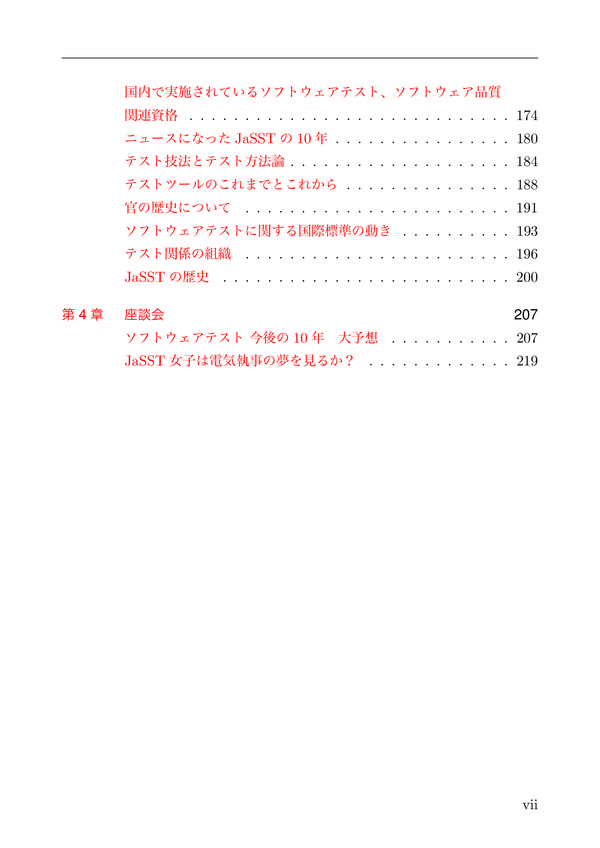 国内で実施されているソフトウェアテスト、ソフトウェア品質関連資格 174
ニュースになったJaSSTの10年 180
テスト技法とテスト方法論 184
テストツールのこれまでとこれから 188
官の歴史について 191
ソフトウェアテストに関する国際標準の動き 193
テスト関係の組織 196
JaSSTの歴史 200

第4章 座談会 207
ソフトウェアテスト 今後の10年 大予想 207
JaSST女子は電気執事の夢を見るか？ 219

vii